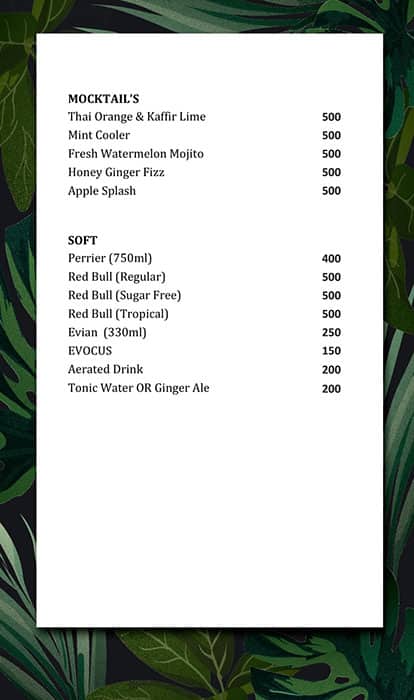 MOCKTAIL'S

| | |
|---|---|
| Thai Orange & Kaffir Lime | 500 |
| Mint Cooler | 500 |
| Fresh Watermelon Mojito | 500 |
| Honey Ginger Fizz | 500 |
| Apple Splash | 500 |

SOFT

| | |
|---|---|
| Perrier (750ml) | 400 |
| Red Bull (Regular) | 500 |
| Red Bull (Sugar Free) | 500 |
| Red Bull (Tropical) | 500 |
| Evian (330ml) | 250 |
| EVOCUS | 150 |
| Aerated Drink | 200 |
| Tonic Water OR Ginger Ale | 200 |